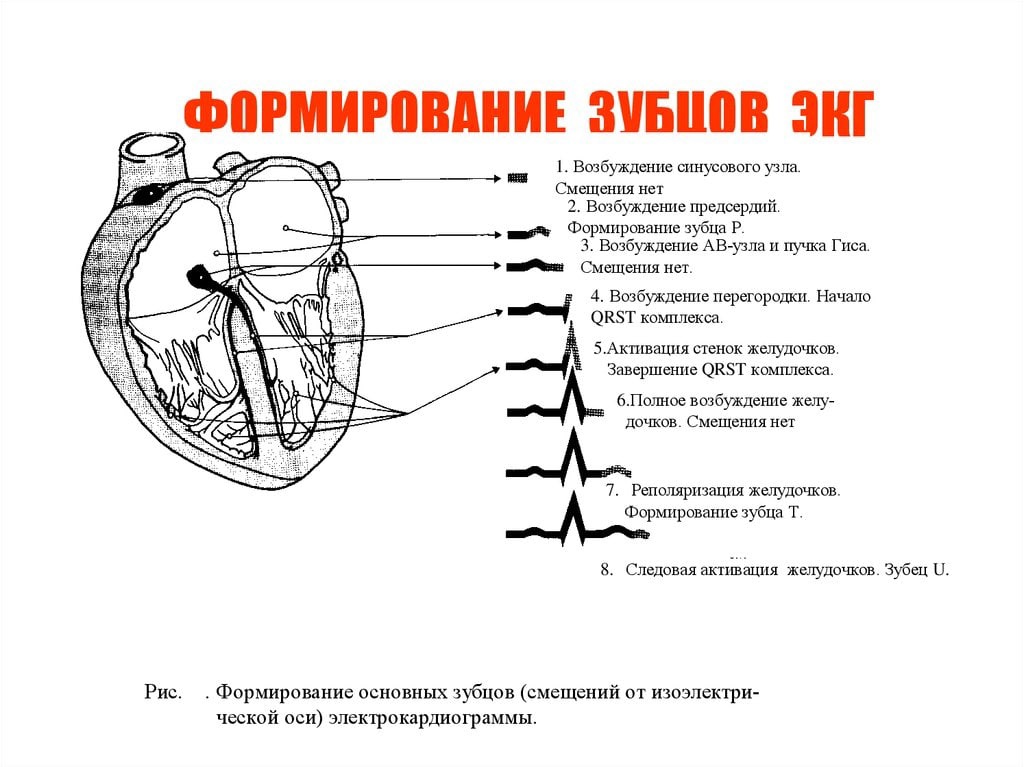 ФОРМИРОВАНИЕ ЗУБЦОВ ЭКГ

1. Возбуждение синусового узла. Смещения нет

2. Возбуждение предсердий. Формирование зубца P.

3. Возбуждение АВ-узла и пучка Гиса. Смещения нет.

4. Возбуждение перегородки. Начало QRST комплекса.

5.Активация стенок желудочков. Завершение QRST комплекса.

6.Полное возбуждение желудочков. Смещения нет

7. Реполяризация желудочков. Формирование зубца T.

8. Следовая активация желудочков. Зубец U.

Рис. . Формирование основных зубцов (смещений от изоэлектрической оси) электрокардиограммы.